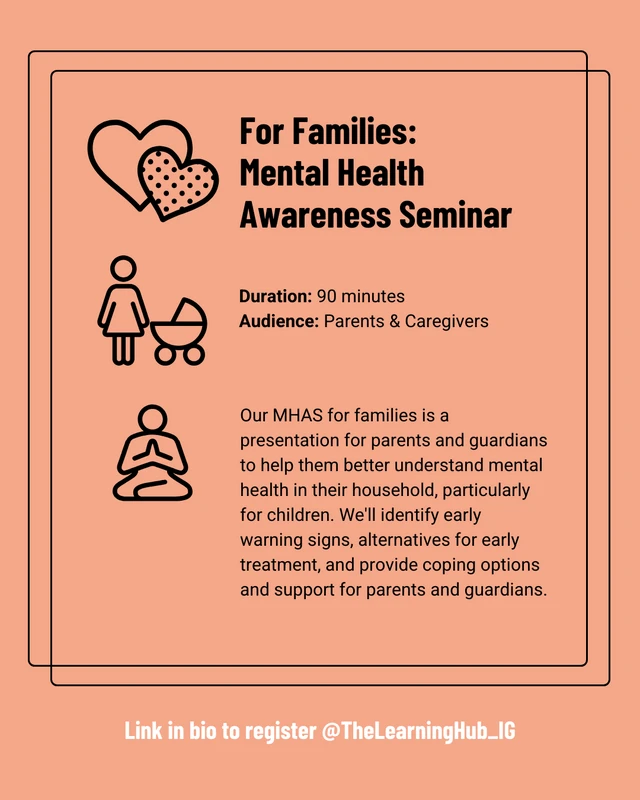 For Families:
Mental Health
Awareness Seminar

Duration: 90 minutes
Audience: Parents & Caregivers

Our MHAS for families is a presentation for parents and guardians to help them better understand mental health in their household, particularly for children. We'll identify early warning signs, alternatives for early treatment, and provide coping options and support for parents and guardians.

Link in bio to register @TheLearningHub_IG